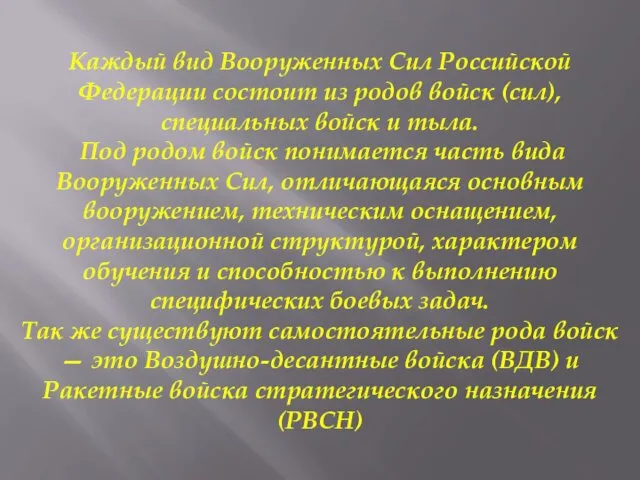 Каждый вид Вооруженных Сил Российской Федерации состоит из родов войск (сил), специальных войск и тыла.

Под родом войск понимается часть вида Вооруженных Сил, отличающаяся основным вооружением, техническим оснащением, организационной структурой, характером обучения и способностью к выполнению специфических боевых задач.

Так же существуют самостоятельные рода войск — это Воздушно-десантные войска (ВДВ) и Ракетные войска стратегического назначения (РВСН)